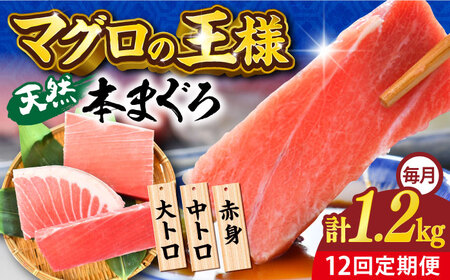 マグロの王様

天然 本まぐろ

大トロ

中トロ

赤身

毎月

計1.2kg

12回定期便